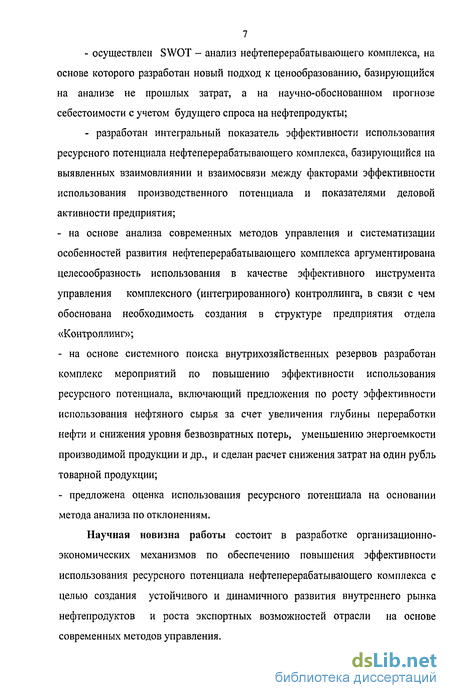 7

- осуществлен SWOT – анализ нефтеперерабатывающего комплекса, на основе которого разработан новый подход к ценообразованию, базирующийся на анализе не прошлых затрат, а на научно-обоснованном прогнозе себестоимости с учетом будущего спроса на нефтепродукты;

- разработан интегральный показатель эффективности использования ресурсного потенциала нефтеперерабатывающего комплекса, базирующийся на выявленных взаимовлиянии и взаимосвязи между факторами эффективности использования производственного потенциала и показателями деловой активности предприятия;

- на основе анализа современных методов управления и систематизации особенностей развития нефтеперерабатывающего комплекса аргументирована целесообразность использования в качестве эффективного инструмента управления комплексного (интегрированного) контроллинга, в связи с чем обоснована необходимость создания в структуре предприятия отдела «Контроллинг»;

- на основе системного поиска внутрихозяйственных резервов разработан комплекс мероприятий по повышению эффективности использования ресурсного потенциала, включающий предложения по росту эффективности использования нефтяного сырья за счет увеличения глубины переработки нефти и снижения уровня безвозвратных потерь, уменьшению энергоемкости производимой продукции и др., и сделан расчет снижения затрат на один рубль товарной продукции;

- предложена оценка использования ресурсного потенциала на основании метода анализа по отклонениям.

Научная новизна работы состоит в разработке организационно-экономических механизмов по обеспечению повышения эффективности использования ресурсного потенциала нефтеперерабатывающего комплекса с целью создания устойчивого и динамичного развития внутреннего рынка нефтепродуктов и роста экспортных возможностей отрасли на основе современных методов управления.

dsLib.net
библиотека диссертаций